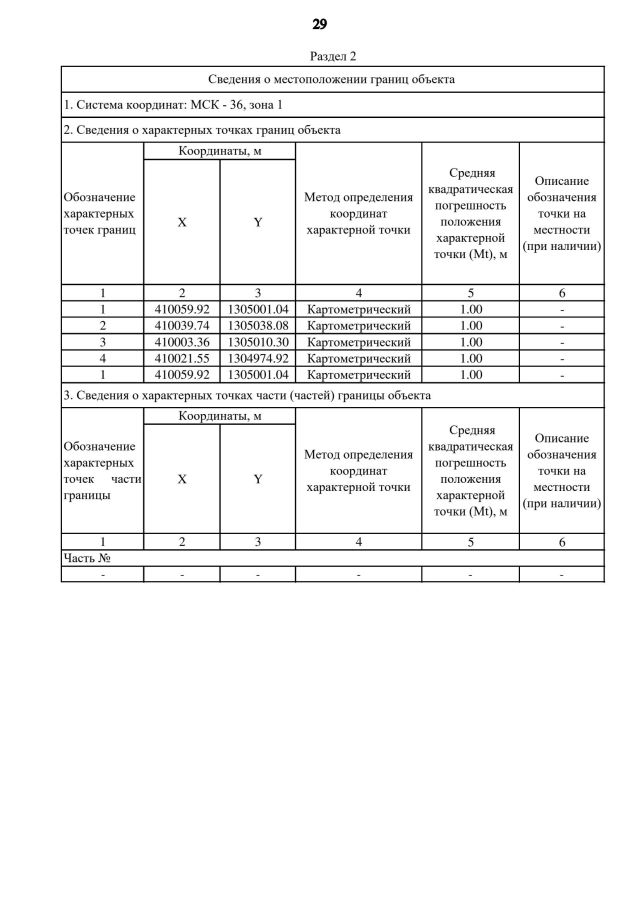 29

Раздел 2

Сведения о местоположении границ объекта

1. Система координат: МСК - 36, зона 1

2. Сведения о характерных точках границ объекта

| Обозначение характерных точек границ | Координаты, м X | Координаты, м Y | Метод определения координат характерной точки | Средняя квадратическая погрешность положения характерной точки (Mt), м | Описание обозначения точки на местности (при наличии) |
|---|---|---|---|---|---|
| 1 | 2 | 3 | 4 | 5 | 6 |
| 1 | 410059.92 | 1305001.04 | Картометрический | 1.00 | - |
| 2 | 410039.74 | 1305038.08 | Картометрический | 1.00 | - |
| 3 | 410003.36 | 1305010.30 | Картометрический | 1.00 | - |
| 4 | 410021.55 | 1304974.92 | Картометрический | 1.00 | - |
| 1 | 410059.92 | 1305001.04 | Картометрический | 1.00 | - |

3. Сведения о характерных точках части (частей) границы объекта

| Обозначение характерных точек части границы | Координаты, м X | Координаты, м Y | Метод определения координат характерной точки | Средняя квадратическая погрешность положения характерной точки (Mt), м | Описание обозначения точки на местности (при наличии) |
|---|---|---|---|---|---|
| 1 | 2 | 3 | 4 | 5 | 6 |
| Часть № | | | | | |
| - | - | - | - | - | - |